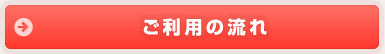 ご利用の流れ